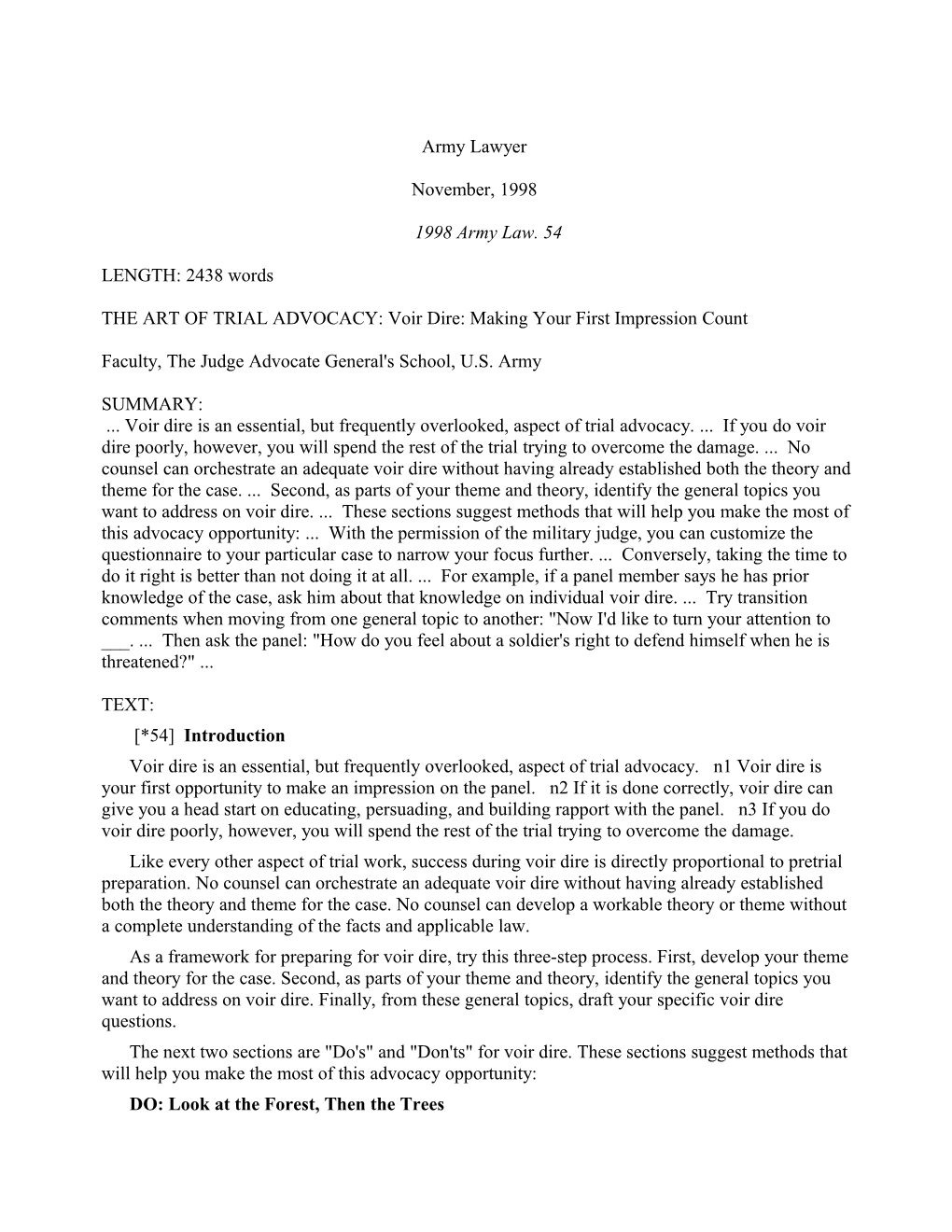 Army Lawyer

November, 1998

1998 Army Law. 54

LENGTH: 2438 words

THE ART OF TRIAL ADVOCACY: Voir Dire: Making Your First Impression Count

Faculty, The Judge Advocate General's School, U.S. Army

SUMMARY:
... Voir dire is an essential, but frequently overlooked, aspect of trial advocacy. ... If you do voir dire poorly, however, you will spend the rest of the trial trying to overcome the damage. ... No counsel can orchestrate an adequate voir dire without having already established both the theory and theme for the case. ... Second, as parts of your theme and theory, identify the general topics you want to address on voir dire. ... These sections suggest methods that will help you make the most of this advocacy opportunity: ... With the permission of the military judge, you can customize the questionnaire to your particular case to narrow your focus further. ... Conversely, taking the time to do it right is better than not doing it at all. ... For example, if a panel member says he has prior knowledge of the case, ask him about that knowledge on individual voir dire. ... Try transition comments when moving from one general topic to another: "Now I'd like to turn your attention to ___. ... Then ask the panel: "How do you feel about a soldier's right to defend himself when he is threatened?" ...

TEXT:
[*54] Introduction

Voir dire is an essential, but frequently overlooked, aspect of trial advocacy. n1 Voir dire is your first opportunity to make an impression on the panel. n2 If it is done correctly, voir dire can give you a head start on educating, persuading, and building rapport with the panel. n3 If you do voir dire poorly, however, you will spend the rest of the trial trying to overcome the damage.

Like every other aspect of trial work, success during voir dire is directly proportional to pretrial preparation. No counsel can orchestrate an adequate voir dire without having already established both the theory and theme for the case. No counsel can develop a workable theory or theme without a complete understanding of the facts and applicable law.

As a framework for preparing for voir dire, try this three-step process. First, develop your theme and theory for the case. Second, as parts of your theme and theory, identify the general topics you want to address on voir dire. Finally, from these general topics, draft your specific voir dire questions.

The next two sections are "Do's" and "Don'ts" for voir dire. These sections suggest methods that will help you make the most of this advocacy opportunity:

DO: Look at the Forest, Then the Trees